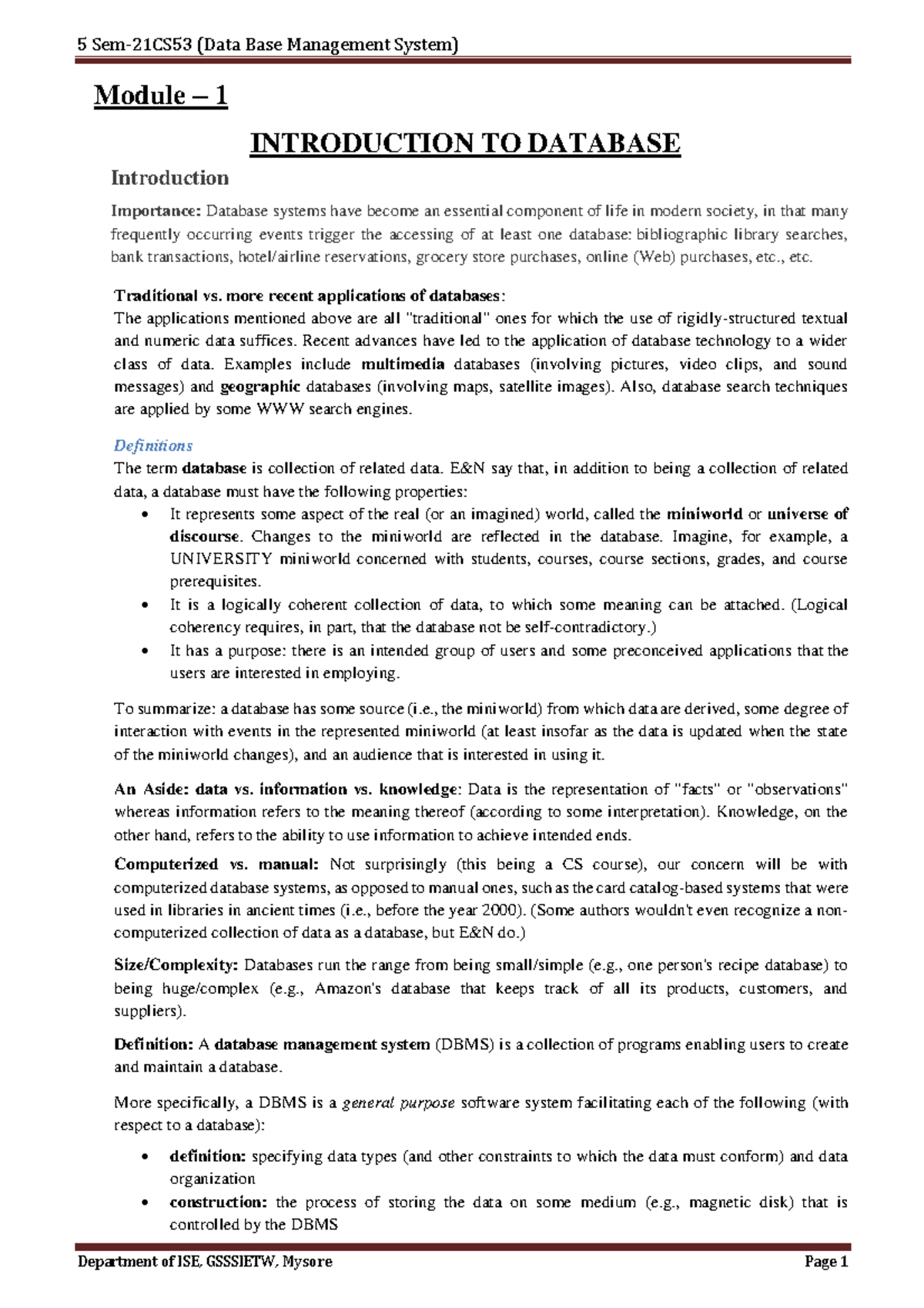 5 Sem-21CS53 (Data Base Management System)

Module – 1

INTRODUCTION TO DATABASE

Introduction

Importance: Database systems have become an essential component of life in modern society, in that many frequently occurring events trigger the accessing of at least one database: bibliographic library searches, bank transactions, hotel/airline reservations, grocery store purchases, online (Web) purchases, etc., etc.

Traditional vs. more recent applications of databases:
The applications mentioned above are all "traditional" ones for which the use of rigidly-structured textual and numeric data suffices. Recent advances have led to the application of database technology to a wider class of data. Examples include multimedia databases (involving pictures, video clips, and sound messages) and geographic databases (involving maps, satellite images). Also, database search techniques are applied by some WWW search engines.

Definitions
The term database is collection of related data. E&N say that, in addition to being a collection of related data, a database must have the following properties:
• It represents some aspect of the real (or an imagined) world, called the miniworld or universe of discourse. Changes to the miniworld are reflected in the database. Imagine, for example, a UNIVERSITY miniworld concerned with students, courses, course sections, grades, and course prerequisites.
• It is a logically coherent collection of data, to which some meaning can be attached. (Logical coherency requires, in part, that the database not be self-contradictory.)
• It has a purpose: there is an intended group of users and some preconceived applications that the users are interested in employing.

To summarize: a database has some source (i.e., the miniworld) from which data are derived, some degree of interaction with events in the represented miniworld (at least insofar as the data is updated when the state of the miniworld changes), and an audience that is interested in using it.

An Aside: data vs. information vs. knowledge: Data is the representation of "facts" or "observations" whereas information refers to the meaning thereof (according to some interpretation). Knowledge, on the other hand, refers to the ability to use information to achieve intended ends.

Computerized vs. manual: Not surprisingly (this being a CS course), our concern will be with computerized database systems, as opposed to manual ones, such as the card catalog-based systems that were used in libraries in ancient times (i.e., before the year 2000). (Some authors wouldn't even recognize a non-computerized collection of data as a database, but E&N do.)

Size/Complexity: Databases run the range from being small/simple (e.g., one person's recipe database) to being huge/complex (e.g., Amazon's database that keeps track of all its products, customers, and suppliers).

Definition: A database management system (DBMS) is a collection of programs enabling users to create and maintain a database.

More specifically, a DBMS is a general purpose software system facilitating each of the following (with respect to a database):
• definition: specifying data types (and other constraints to which the data must conform) and data organization
• construction: the process of storing the data on some medium (e.g., magnetic disk) that is controlled by the DBMS

Department of ISE, GSSSIETW, Mysore	Page 1